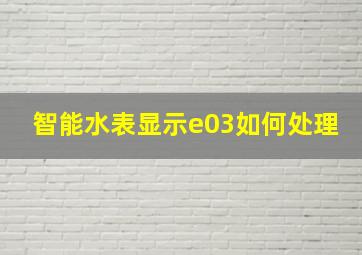 智能水表显示e03如何处理